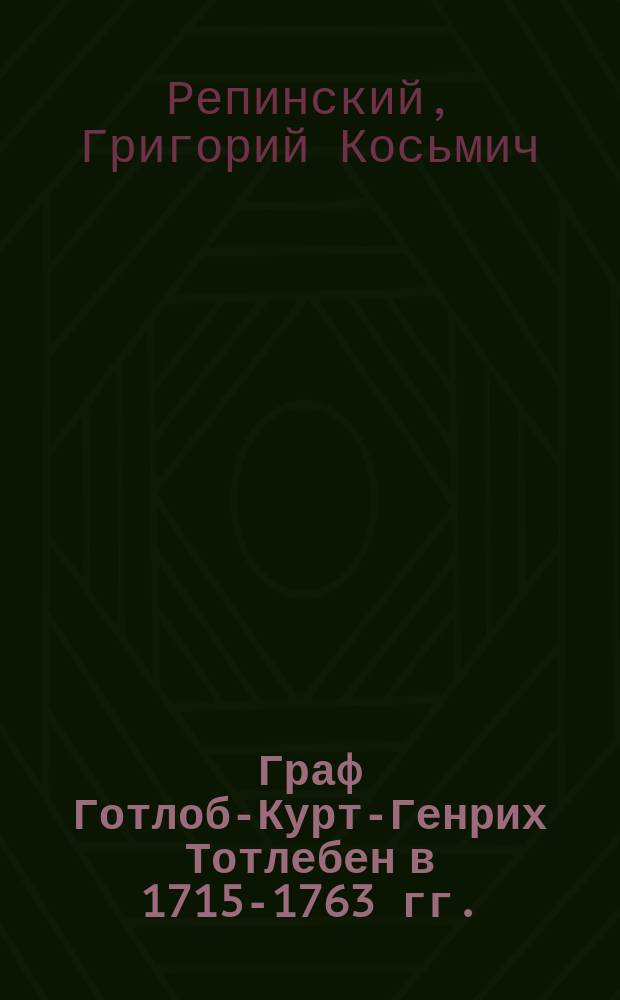 Репинский, Григорий Косьмич

Граф Готлоб-Курт-Генрих Тотлебен в 1715-1763 гг.